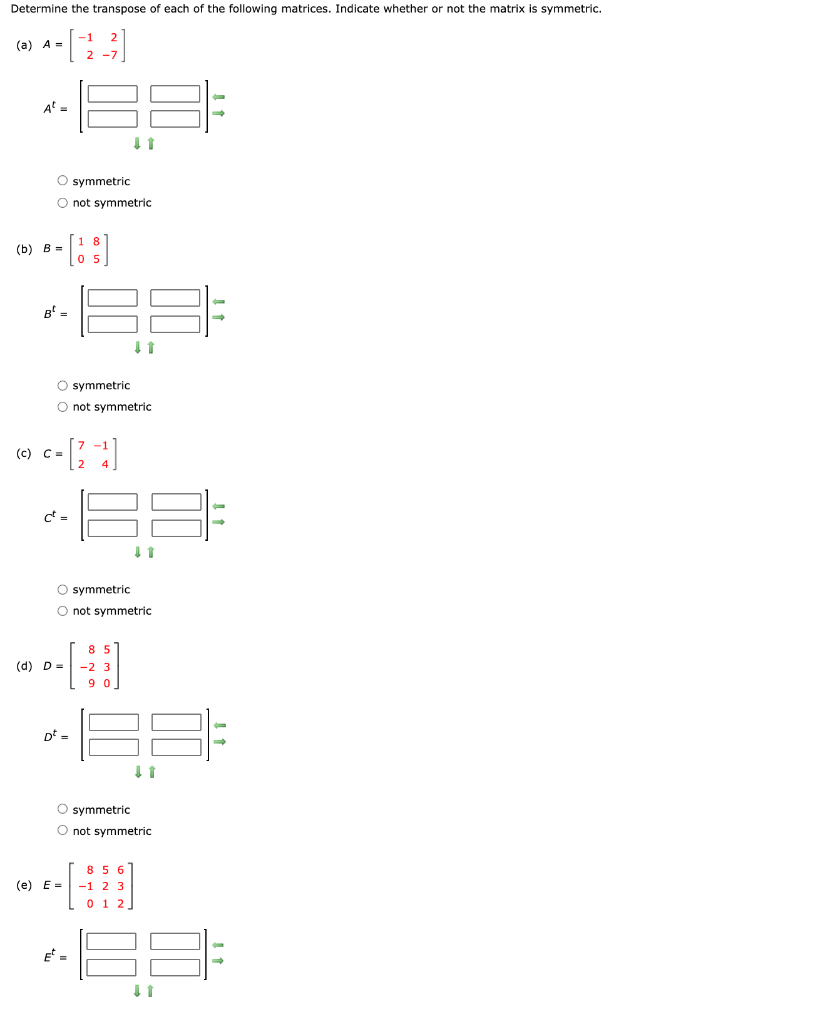 Determine the transpose of each of the following matrices. Indicate whether or not the matrix is symmetric.

(a) $A = \begin{bmatrix} -1 & 2 \\ 2 & -7 \end{bmatrix}$

$A^t =$

symmetric
not symmetric

(b) $B = \begin{bmatrix} 1 & 8 \\ 0 & 5 \end{bmatrix}$

$B^t =$

symmetric
not symmetric

(c) $C = \begin{bmatrix} 7 & -1 \\ 2 & 4 \end{bmatrix}$

$C^t =$

symmetric
not symmetric

(d) $D = \begin{bmatrix} 8 & 5 \\ -2 & 3 \\ 9 & 0 \end{bmatrix}$

$D^t =$

symmetric
not symmetric

(e) $E = \begin{bmatrix} 8 & 5 & 6 \\ -1 & 2 & 3 \\ 0 & 1 & 2 \end{bmatrix}$

$E^t =$